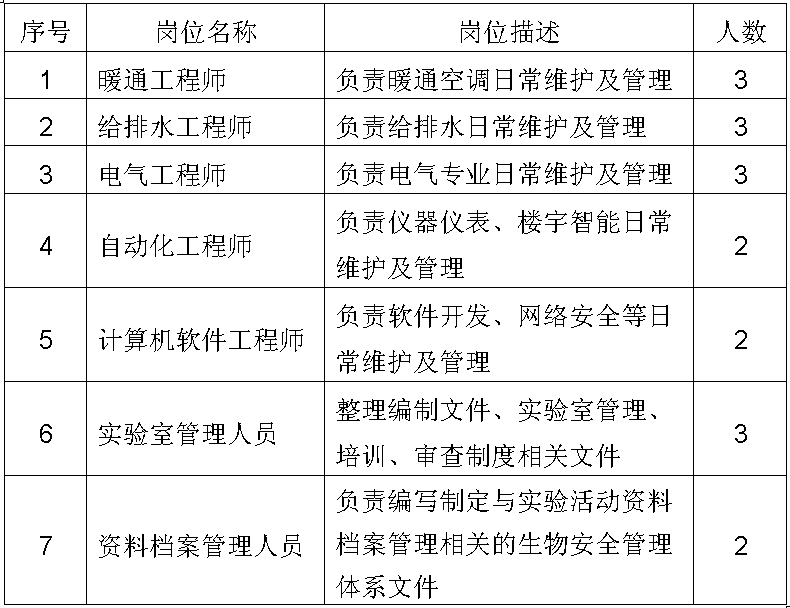 | 序号 | 岗位名称 | 岗位描述 | 人数 |
|---|---|---|---|
| 1 | 暖通工程师 | 负责暖通空调日常维护及管理 | 3 |
| 2 | 给排水工程师 | 负责给排水日常维护及管理 | 3 |
| 3 | 电气工程师 | 负责电气专业日常维护及管理 | 3 |
| 4 | 自动化工程师 | 负责仪器仪表、楼宇智能日常维护及管理 | 2 |
| 5 | 计算机软件工程师 | 负责软件开发、网络安全等日常维护及管理 | 2 |
| 6 | 实验室管理人员 | 整理编制文件、实验室管理、培训、审查制度相关文件 | 3 |
| 7 | 资料档案管理人员 | 负责编写制定与实验活动资料档案管理相关的生物安全管理体系文件 | 2 |